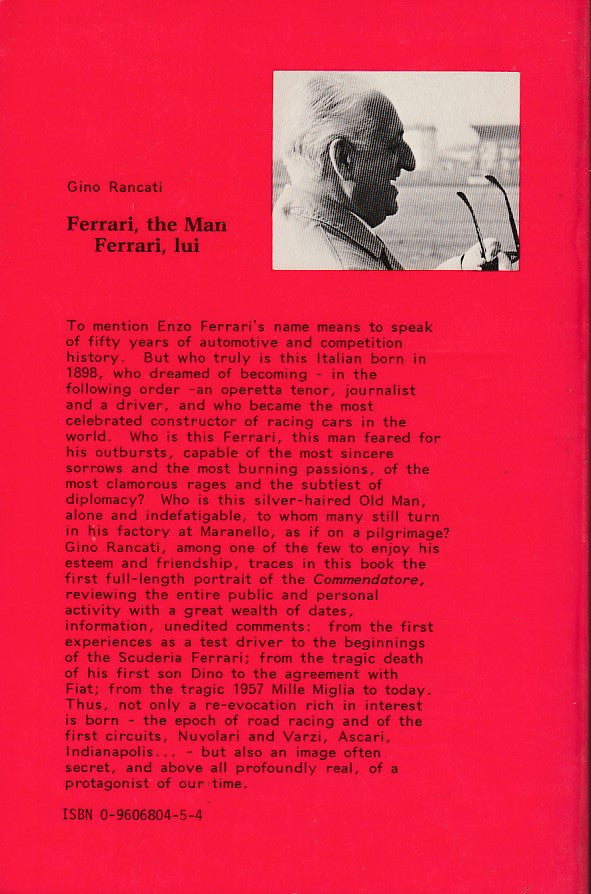 Gino Rancati

Ferrari, the Man
Ferrari, lui

To mention Enzo Ferrari's name means to speak of fifty years of automotive and competition history. But who truly is this Italian born in 1898, who dreamed of becoming - in the following order -an operetta tenor, journalist and a driver, and who became the most celebrated constructor of racing cars in the world. Who is this Ferrari, this man feared for his outbursts, capable of the most sincere sorrows and the most burning passions, of the most clamorous rages and the subtlest of diplomacy? Who is this silver-haired Old Man, alone and indefatigable, to whom many still turn in his factory at Maranello, as if on a pilgrimage? Gino Rancati, among one of the few to enjoy his esteem and friendship, traces in this book the first full-length portrait of the Commendatore, reviewing the entire public and personal activity with a great wealth of dates, information, unedited comments: from the first experiences as a test driver to the beginnings of the Scuderia Ferrari; from the tragic death of his first son Dino to the agreement with Fiat; from the tragic 1957 Mille Miglia to today. Thus, not only a re-evocation rich in interest is born - the epoch of road racing and of the first circuits, Nuvolari and Varzi, Ascari, Indianapolis... - but also an image often secret, and above all profoundly real, of a protagonist of our time.

ISBN 0-9606804-5-4